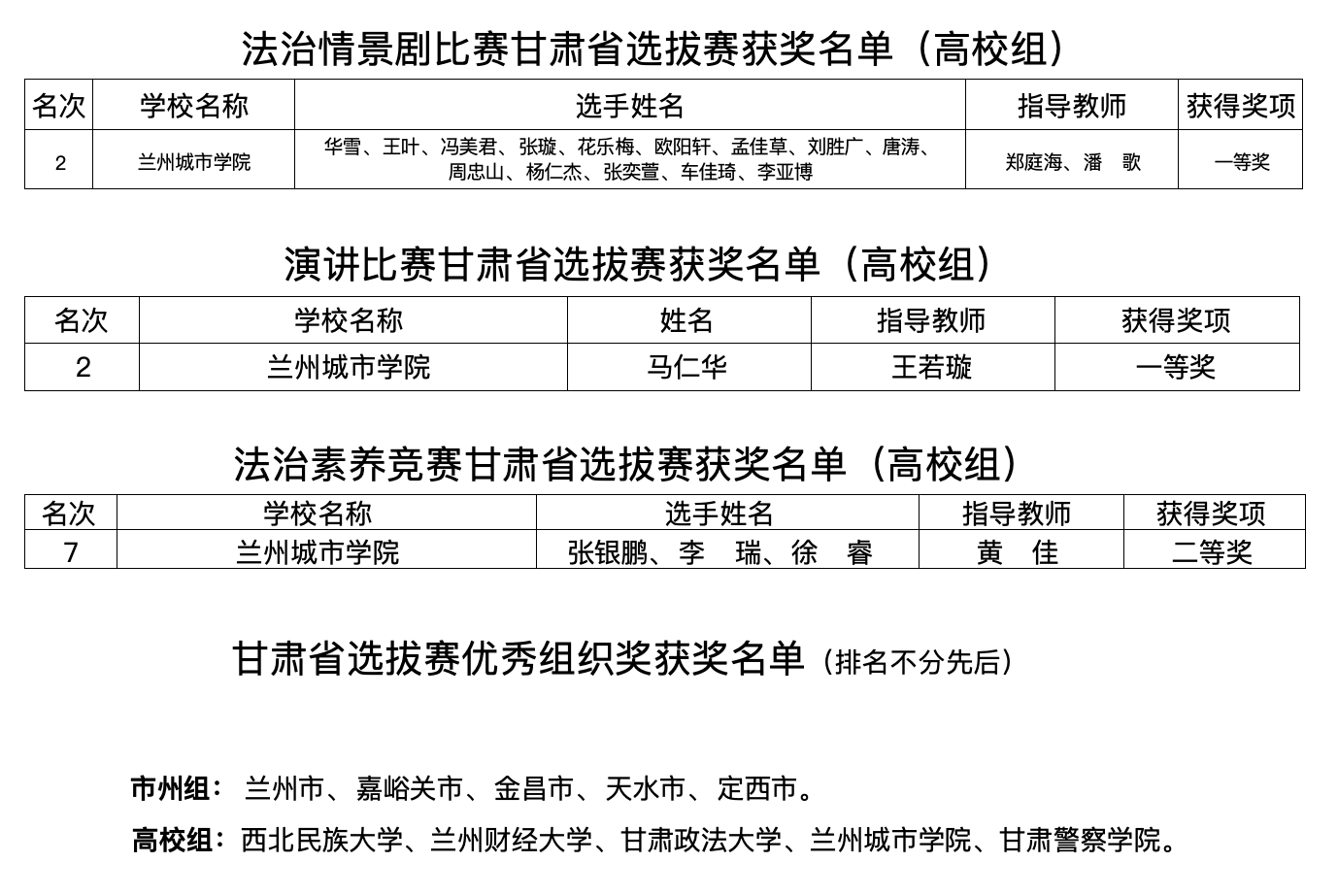 法治情景剧比赛甘肃省选拔赛获奖名单（高校组）

| 名次 | 学校名称 | 选手姓名 | 指导教师 | 获得奖项 |
|---|---|---|---|---|
| 2 | 兰州城市学院 | 华雪、王叶、冯美君、张璇、花乐梅、欧阳轩、孟佳草、刘胜广、唐涛、周忠山、杨仁杰、张奕萱、车佳琦、李亚博 | 郑庭海、潘　歌 | 一等奖 |

演讲比赛甘肃省选拔赛获奖名单（高校组）

| 名次 | 学校名称 | 姓名 | 指导教师 | 获得奖项 |
|---|---|---|---|---|
| 2 | 兰州城市学院 | 马仁华 | 王若璇 | 一等奖 |

法治素养竞赛甘肃省选拔赛获奖名单（高校组）

| 名次 | 学校名称 | 选手姓名 | 指导教师 | 获得奖项 |
|---|---|---|---|---|
| 7 | 兰州城市学院 | 张银鹏、李　瑞、徐　睿 | 黄　佳 | 二等奖 |

甘肃省选拔赛优秀组织奖获奖名单（排名不分先后）

市州组：兰州市、嘉峪关市、金昌市、天水市、定西市。

高校组：西北民族大学、兰州财经大学、甘肃政法大学、兰州城市学院、甘肃警察学院。